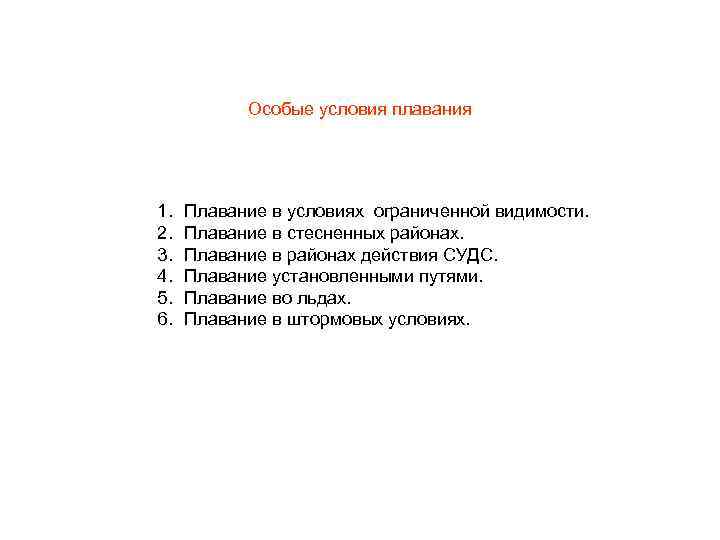 Особые условия плавания

1. Плавание в условиях ограниченной видимости.
2. Плавание в стесненных районах.
3. Плавание в районах действия СУДС.
4. Плавание установленными путями.
5. Плавание во льдах.
6. Плавание в штормовых условиях.